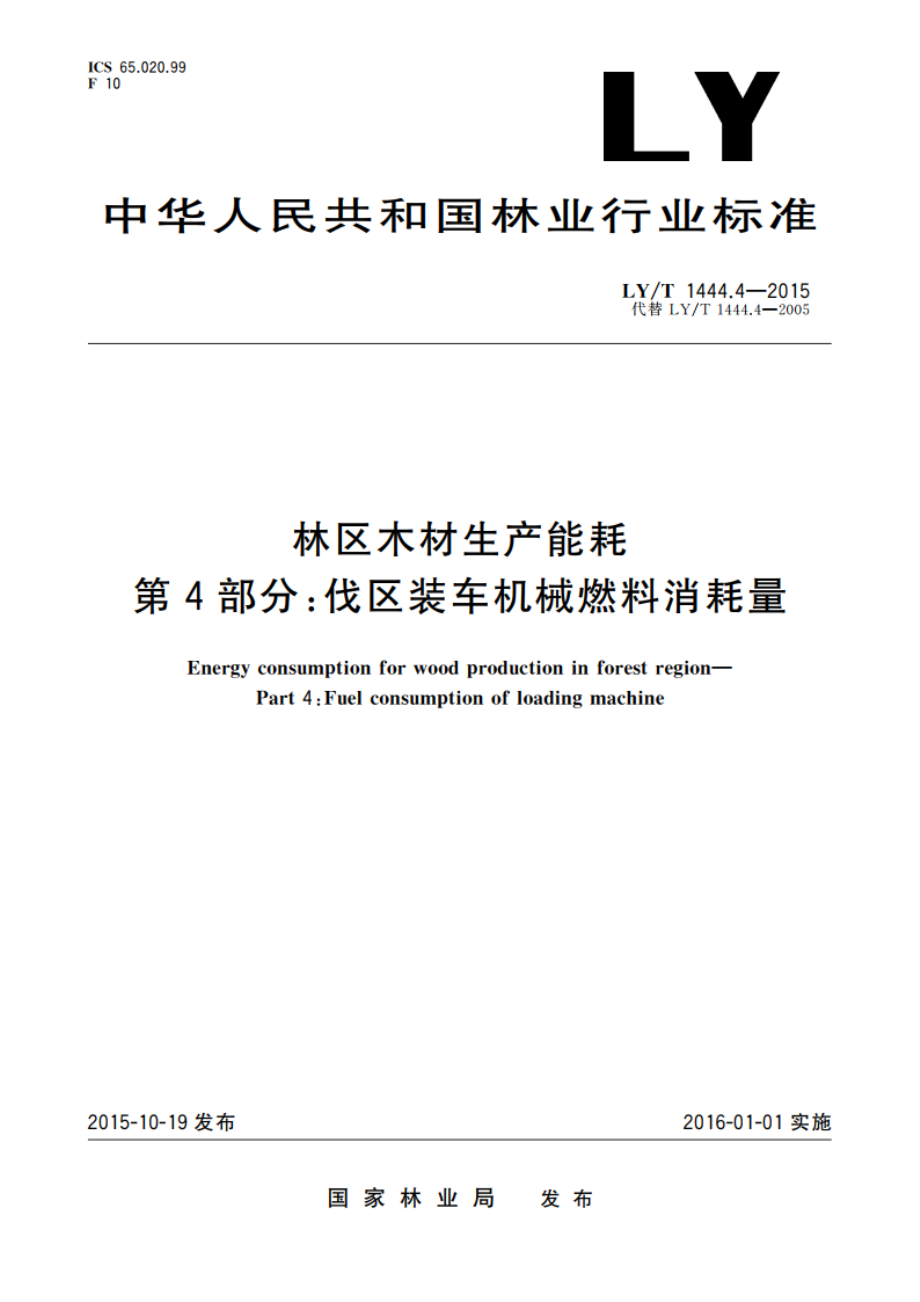 ICS 65.020.99
F 10

LY

中华人民共和国林业行业标准

LY/T 1444.4—2015
代替 LY/T 1444.4—2005

林区木材生产能耗
第4部分:伐区装车机械燃料消耗量

Energy consumption for wood production in forest region—
Part 4:Fuel consumption of loading machine

2015-10-19 发布

2016-01-01 实施

国家林业局 发布